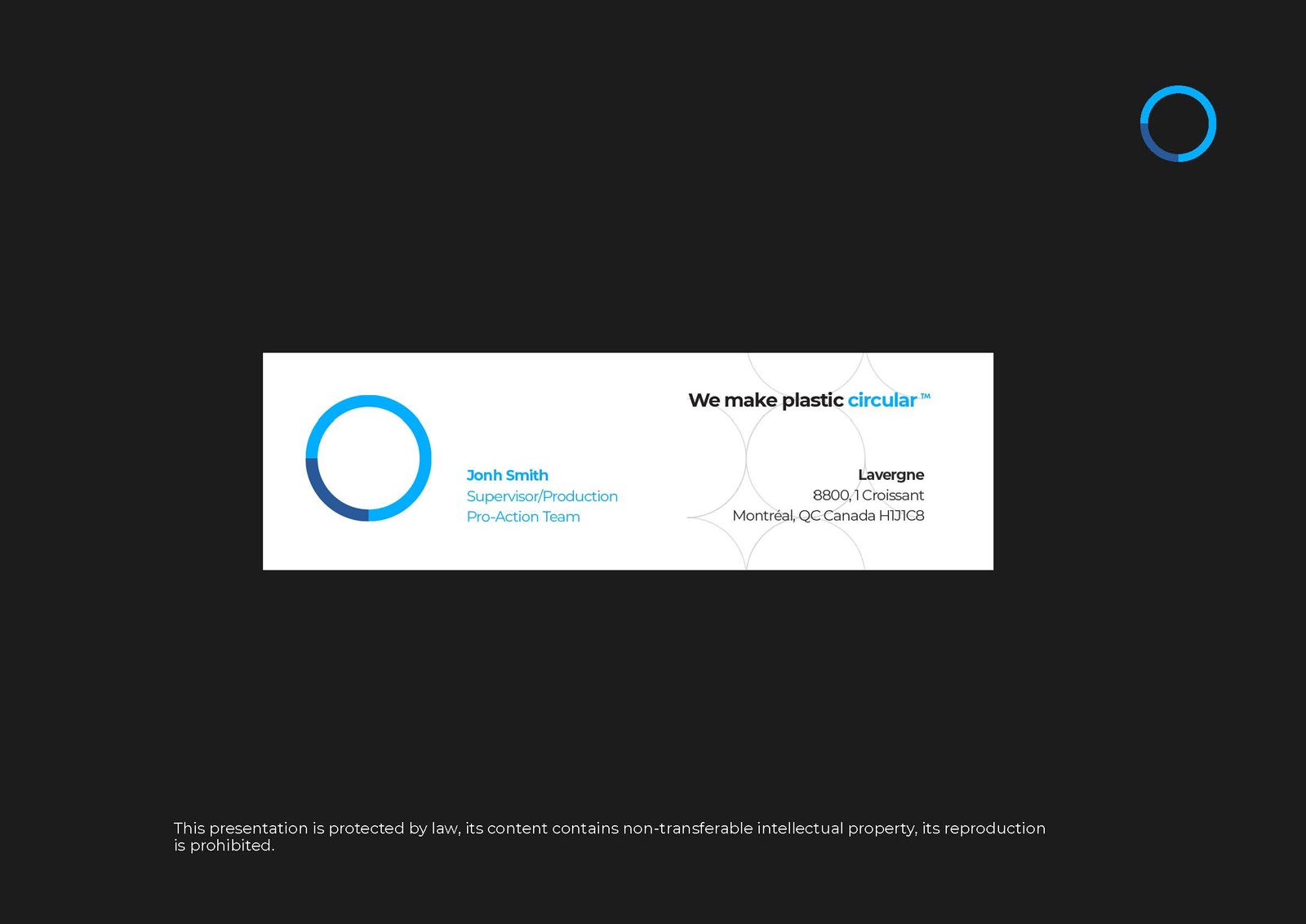 Jonh Smith
Supervisor/Production
Pro-Action Team

We make plastic circular ™

Lavergne
8800, 1 Croissant
Montréal, QC Canada H1J1C8

This presentation is protected by law, its content contains non-transferable intellectual property, its reproduction is prohibited.